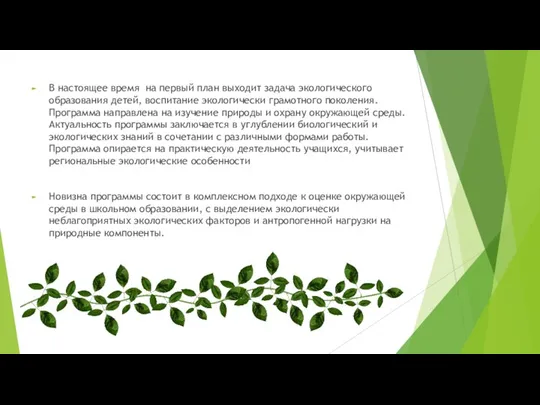 В настоящее время на первый план выходит задача экологического образования детей, воспитание экологически грамотного поколения. Программа направлена на изучение природы и охрану окружающей среды. Актуальность программы заключается в углублении биологический и экологических знаний в сочетании с различными формами работы. Программа опирается на практическую деятельность учащихся, учитывает региональные экологические особенности

Новизна программы состоит в комплексном подходе к оценке окружающей среды в школьном образовании, с выделением экологически неблагоприятных экологических факторов и антропогенной нагрузки на природные компоненты.